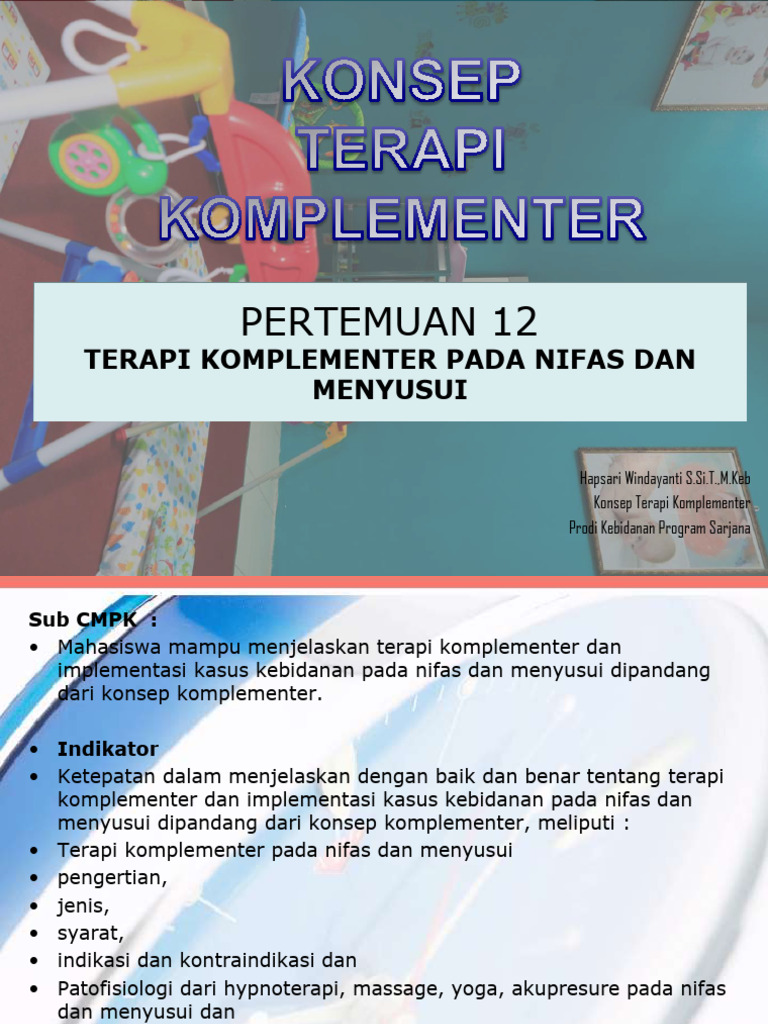 KONSEP TERAPI KOMPLEMENTER

PERTEMUAN 12

TERAPI KOMPLEMENTER PADA NIFAS DAN MENYUSUI

Hapsari Windayanti S.Si.T.,M.Keb
Konsep Terapi Komplementer
Prodi Kebidanan Program Sarjana

Sub CMPK :
• Mahasiswa mampu menjelaskan terapi komplementer dan implementasi kasus kebidanan pada nifas dan menyusui dipandang dari konsep komplementer.

• Indikator
• Ketepatan dalam menjelaskan dengan baik dan benar tentang terapi komplementer dan implementasi kasus kebidanan pada nifas dan menyusui dipandang dari konsep komplementer, meliputi :
• Terapi komplementer pada nifas dan menyusui
• pengertian,
• jenis,
• syarat,
• indikasi dan kontraindikasi dan
• Patofisiologi dari hypnoterapi, massage, yoga, akupresure pada nifas dan menyusui dan